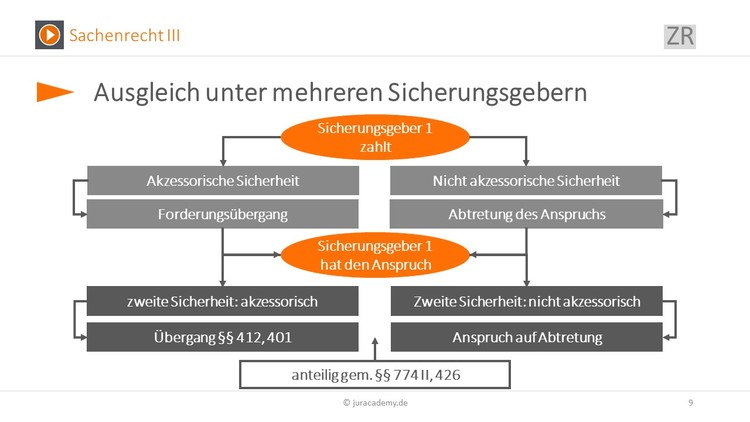 Sachenrecht III

ZR

Ausgleich unter mehreren Sicherungsgebern

Sicherungsgeber 1 zahlt

Akzessorische Sicherheit

Forderungsübergang

Nicht akzessorische Sicherheit

Abtretung des Anspruchs

Sicherungsgeber 1 hat den Anspruch

zweite Sicherheit: akzessorisch

Übergang §§ 412, 401

Zweite Sicherheit: nicht akzessorisch

Anspruch auf Abtretung

anteilig gem. §§ 774 II, 426

© juracademy.de

9